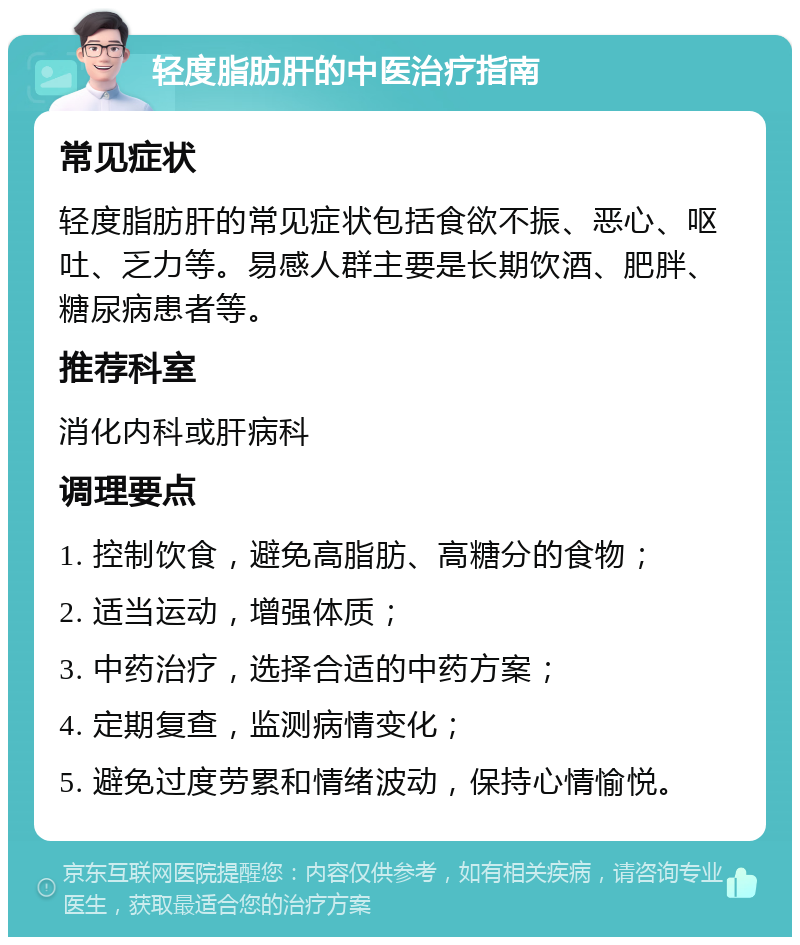 轻度脂肪肝的中医治疗指南

常见症状

轻度脂肪肝的常见症状包括食欲不振、恶心、呕吐、乏力等。易感人群主要是长期饮酒、肥胖、糖尿病患者等。

推荐科室

消化内科或肝病科

调理要点

1. 控制饮食，避免高脂肪、高糖分的食物；

2. 适当运动，增强体质；

3. 中药治疗，选择合适的中药方案；

4. 定期复查，监测病情变化；

5. 避免过度劳累和情绪波动，保持心情愉悦。

京东互联网医院提醒您：内容仅供参考，如有相关疾病，请咨询专业医生，获取最适合您的治疗方案